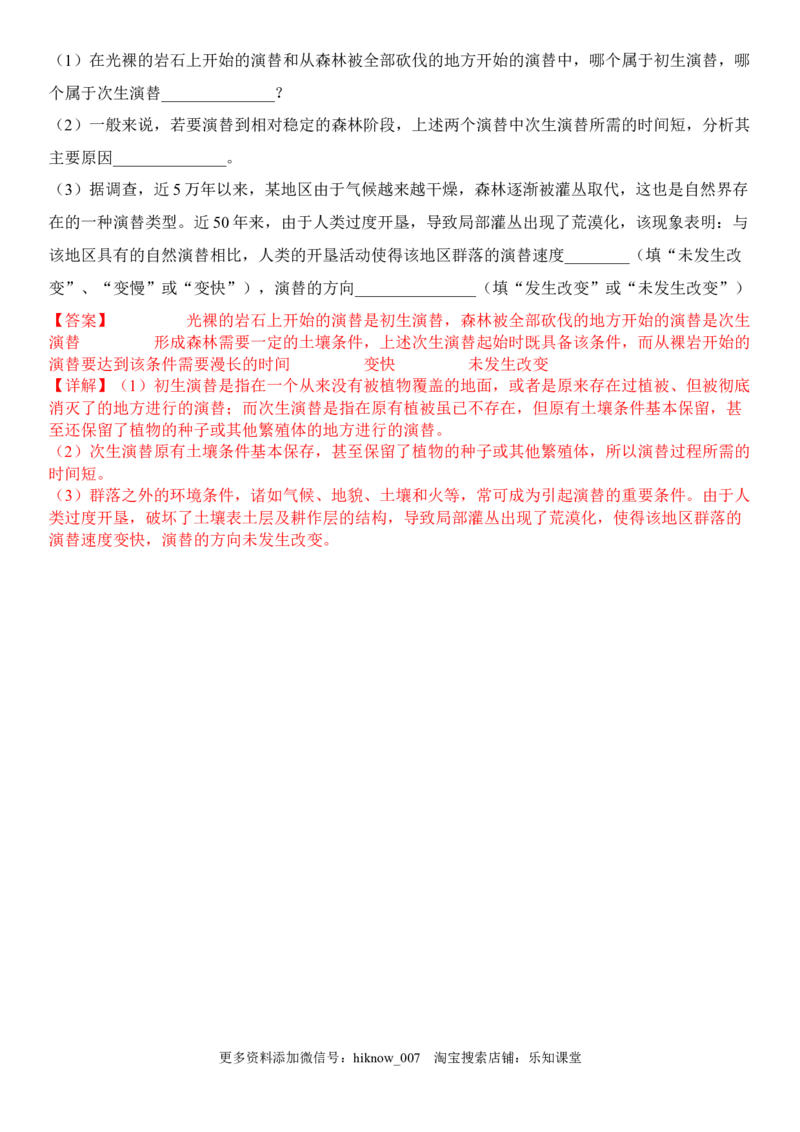 （1）在光裸的岩石上开始的演替和从森林被全部砍伐的地方开始的演替中，哪个属于初生演替，哪个属于次生演替____？

（2）一般来说，若要演替到相对稳定的森林阶段，上述两个演替中次生演替所需的时间短，分析其主要原因____。

（3）据调查，近5万年以来，某地区由于气候越来越干燥，森林逐渐被灌丛取代，这也是自然界存在的一种演替类型。近50年来，由于人类过度开垦，导致局部灌丛出现了荒漠化，该现象表明：与该地区具有的自然演替相比，人类的开垦活动使得该地区群落的演替速度____（填“未发生改变”、“变慢”或“变快”），演替的方向____（填“发生改变”或“未发生改变”）

【答案】 光裸的岩石上开始的演替是初生演替，森林被全部砍伐的地方开始的演替是次生演替 形成森林需要一定的土壤条件，上述次生演替起始时既具备该条件，而从裸岩开始的演替要达到该条件需要漫长的时间 变快 未发生改变

【详解】（1）初生演替是指在一个从来没有被植物覆盖的地面，或者是原来存在过植被、但被彻底消灭了的地方进行的演替；而次生演替是指在原有植被虽已不存在，但原有土壤条件基本保留，甚至还保留了植物的种子或其他繁殖体的地方进行的演替。

（2）次生演替原有土壤条件基本保存，甚至保留了植物的种子或其他繁殖体，所以演替过程所需的时间短。

（3）群落之外的环境条件，诸如气候、地貌、土壤和火等，常可成为引起演替的重要条件。由于人类过度开垦，破坏了土壤表土层及耕作层的结构，导致局部灌丛出现了荒漠化，使得该地区群落的演替速度变快，演替的方向未发生改变。

更多资料添加微信号：hiknow_007 淘宝搜索店铺：乐知课堂